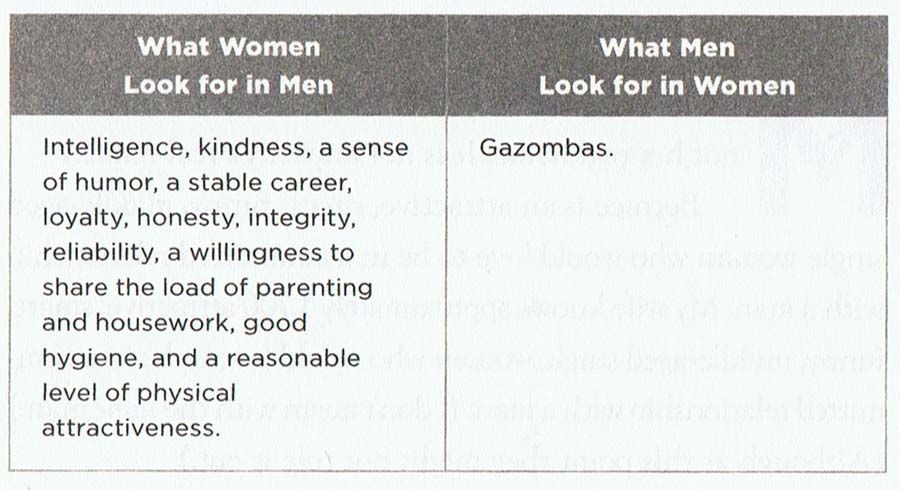 | What Women Look for in Men | What Men Look for in Women |
|---|---|
| Intelligence, kindness, a sense of humor, a stable career, loyalty, honesty, integrity, reliability, a willingness to share the load of parenting and housework, good hygiene, and a reasonable level of physical attractiveness. | Gazombas. |